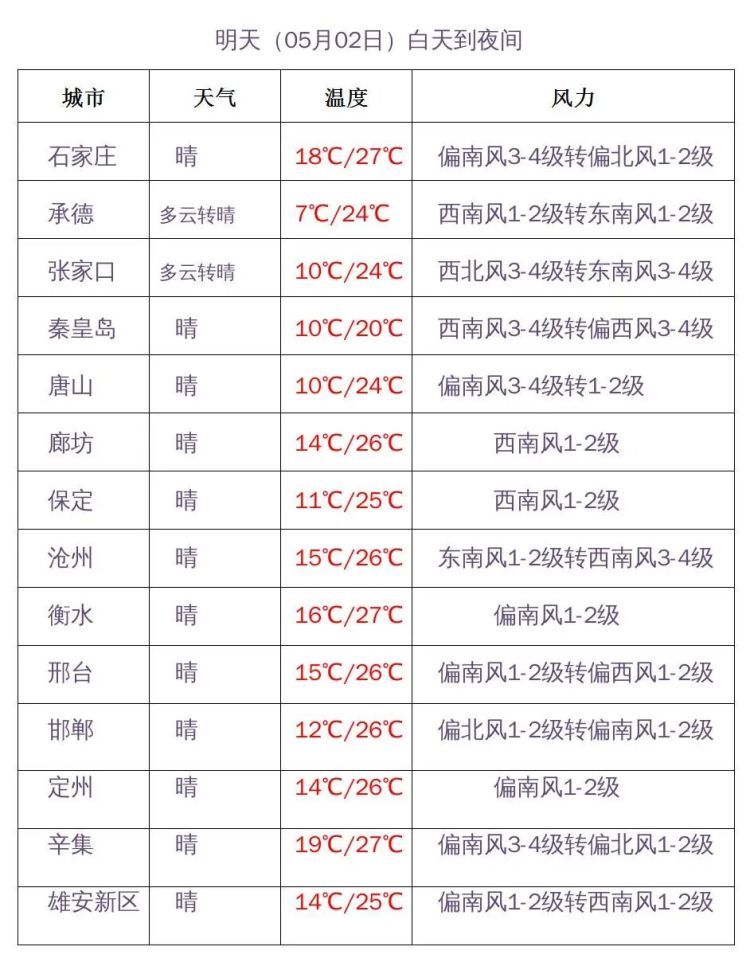 明天（05月02日）白天到夜间

| 城市 | 天气 | 温度 | 风力 |
|---|---|---|---|
| 石家庄 | 晴 | 18℃/27℃ | 偏南风3-4级转偏北风1-2级 |
| 承德 | 多云转晴 | 7℃/24℃ | 西南风1-2级转东南风1-2级 |
| 张家口 | 多云转晴 | 10℃/24℃ | 西北风3-4级转东南风3-4级 |
| 秦皇岛 | 晴 | 10℃/20℃ | 西南风3-4级转偏西风3-4级 |
| 唐山 | 晴 | 10℃/24℃ | 偏南风3-4级转1-2级 |
| 廊坊 | 晴 | 14℃/26℃ | 西南风1-2级 |
| 保定 | 晴 | 11℃/25℃ | 西南风1-2级 |
| 沧州 | 晴 | 15℃/26℃ | 东南风1-2级转西南风3-4级 |
| 衡水 | 晴 | 16℃/27℃ | 偏南风1-2级 |
| 邢台 | 晴 | 15℃/26℃ | 偏南风1-2级转偏西风1-2级 |
| 邯郸 | 晴 | 12℃/26℃ | 偏北风1-2级转偏南风1-2级 |
| 定州 | 晴 | 14℃/26℃ | 偏南风1-2级 |
| 辛集 | 晴 | 19℃/27℃ | 偏南风3-4级转偏北风1-2级 |
| 雄安新区 | 晴 | 14℃/25℃ | 偏南风1-2级转西南风1-2级 |